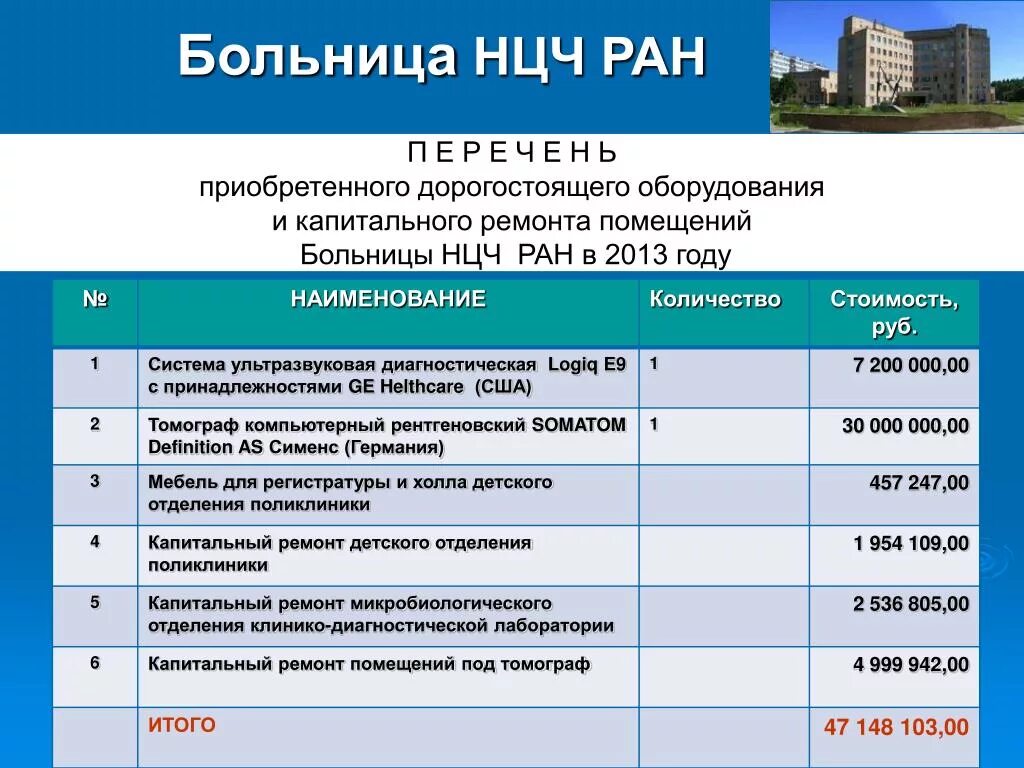 Больница НЦЧ РАН

П Е Р Е Ч Е Н Ь
приобретенного дорогостоящего оборудования и капитального ремонта помещений Больницы НЦЧ РАН в 2013 году

| № | НАИМЕНОВАНИЕ | Количество | Стоимость, руб. |
|---|---|---|---|
| 1 | Система ультразвуковая диагностическая Logiq E9 с принадлежностями GE Helthcare (США) | 1 | 7 200 000,00 |
| 2 | Томограф компьютерный рентгеновский SOMATOM Definition AS Сименс (Германия) | 1 | 30 000 000,00 |
| 3 | Мебель для регистратуры и холла детского отделения поликлиники | | 457 247,00 |
| 4 | Капитальный ремонт детского отделения поликлиники | | 1 954 109,00 |
| 5 | Капитальный ремонт микробиологического отделения клинико-диагностической лаборатории | | 2 536 805,00 |
| 6 | Капитальный ремонт помещений под томограф | | 4 999 942,00 |
| | ИТОГО | | 47 148 103,00 |